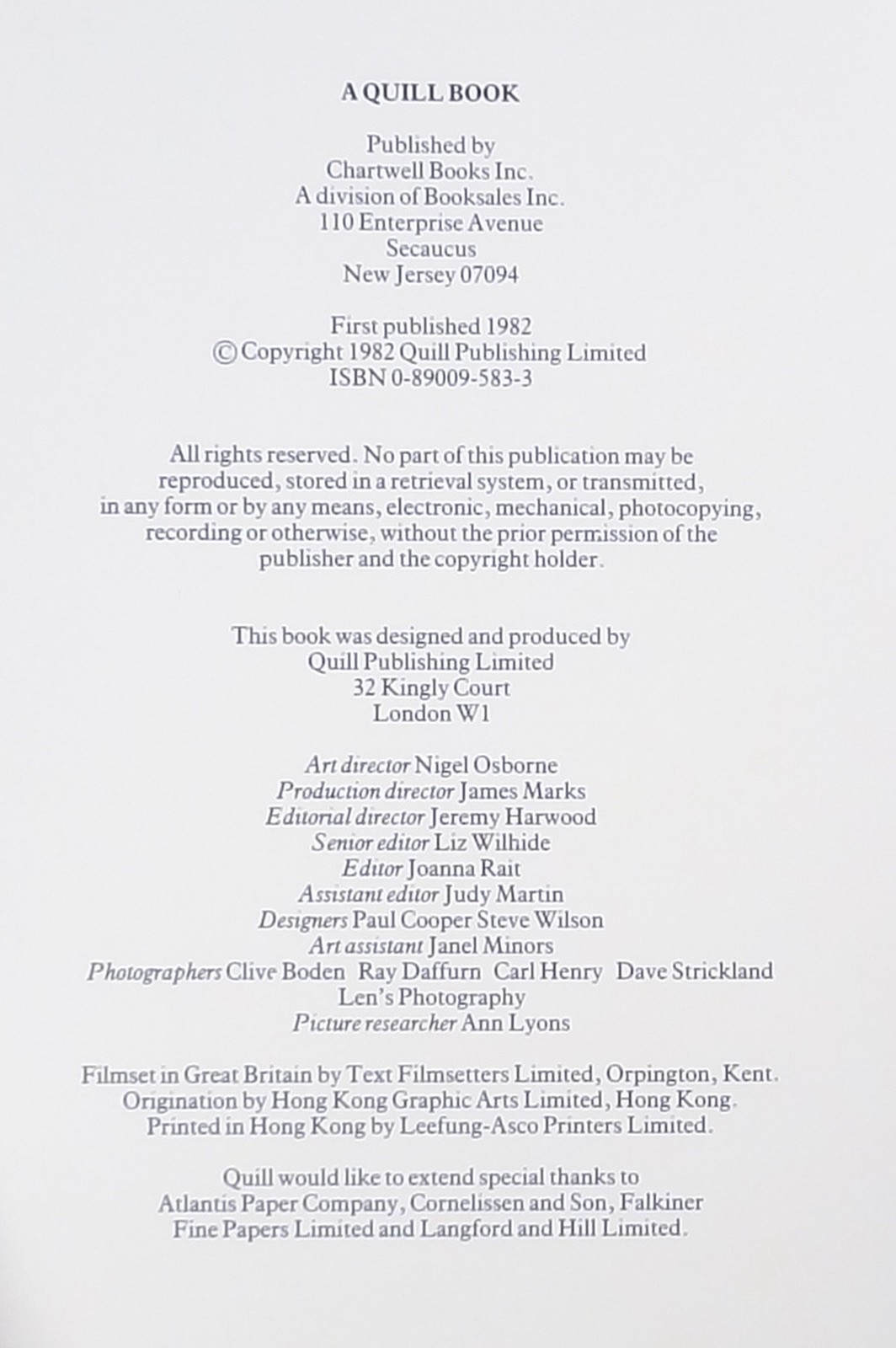 A QUILL BOOK

Published by
Chartwell Books Inc.
A division of Booksales Inc.
110 Enterprise Avenue
Secaucus
New Jersey 07094

First published 1982
© Copyright 1982 Quill Publishing Limited
ISBN 0-89009-583-3

All rights reserved. No part of this publication may be reproduced, stored in a retrieval system, or transmitted, in any form or by any means, electronic, mechanical, photocopying, recording or otherwise, without the prior permission of the publisher and the copyright holder.

This book was designed and produced by
Quill Publishing Limited
32 Kingly Court
London W1

Art director Nigel Osborne
Production director James Marks
Editorial director Jeremy Harwood
Senior editor Liz Wilhide
Editor Joanna Rait
Assistant editor Judy Martin
Designers Paul Cooper Steve Wilson
Art assistant Janel Minors
Photographers Clive Boden Ray Daffurn Carl Henry Dave Strickland
Len's Photography
Picture researcher Ann Lyons

Filmset in Great Britain by Text Filmsetters Limited, Orpington, Kent.
Origination by Hong Kong Graphic Arts Limited, Hong Kong.
Printed in Hong Kong by Leefung-Asco Printers Limited.

Quill would like to extend special thanks to Atlantis Paper Company, Cornelissen and Son, Falkiner Fine Papers Limited and Langford and Hill Limited.